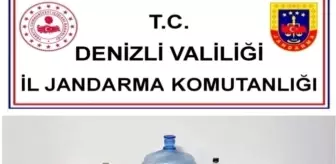 T.C.
DENİZLİ VALİLİĞİ
İL JANDARMA KOMUTANLIĞI

JANDARMA